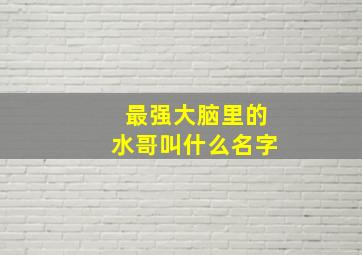 最强大脑里的
水哥叫什么名字